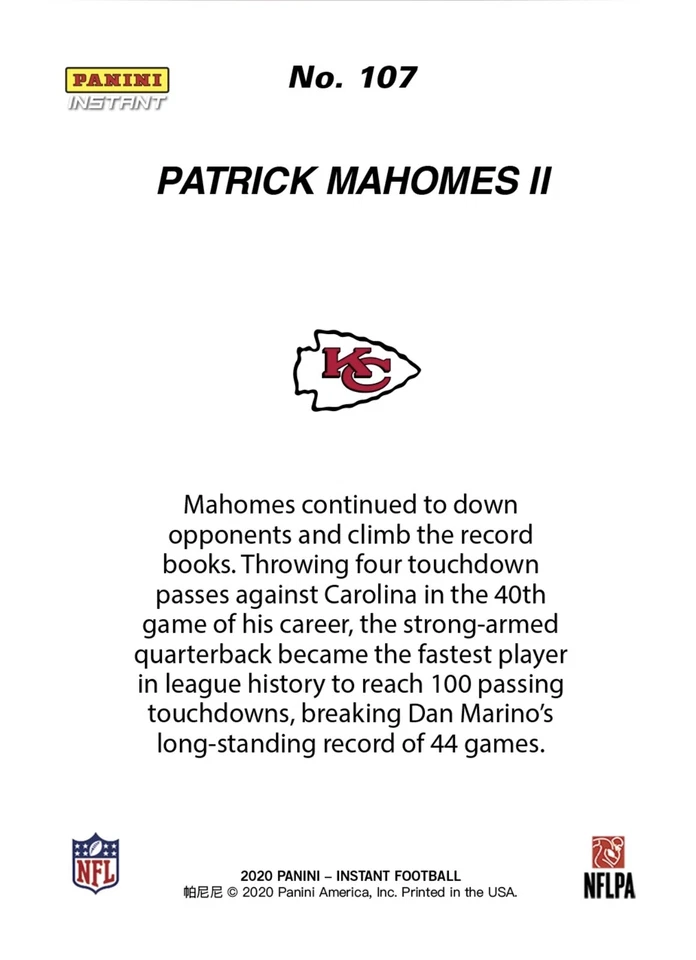 PANINI
INSTANT

No. 107

PATRICK MAHOMES II

KC

Mahomes continued to down opponents and climb the record books. Throwing four touchdown passes against Carolina in the 40th game of his career, the strong-armed quarterback became the fastest player in league history to reach 100 passing touchdowns, breaking Dan Marino's long-standing record of 44 games.

NFL

2020 PANINI – INSTANT FOOTBALL
帕尼尼 © 2020 Panini America, Inc. Printed in the USA.

NFLPA